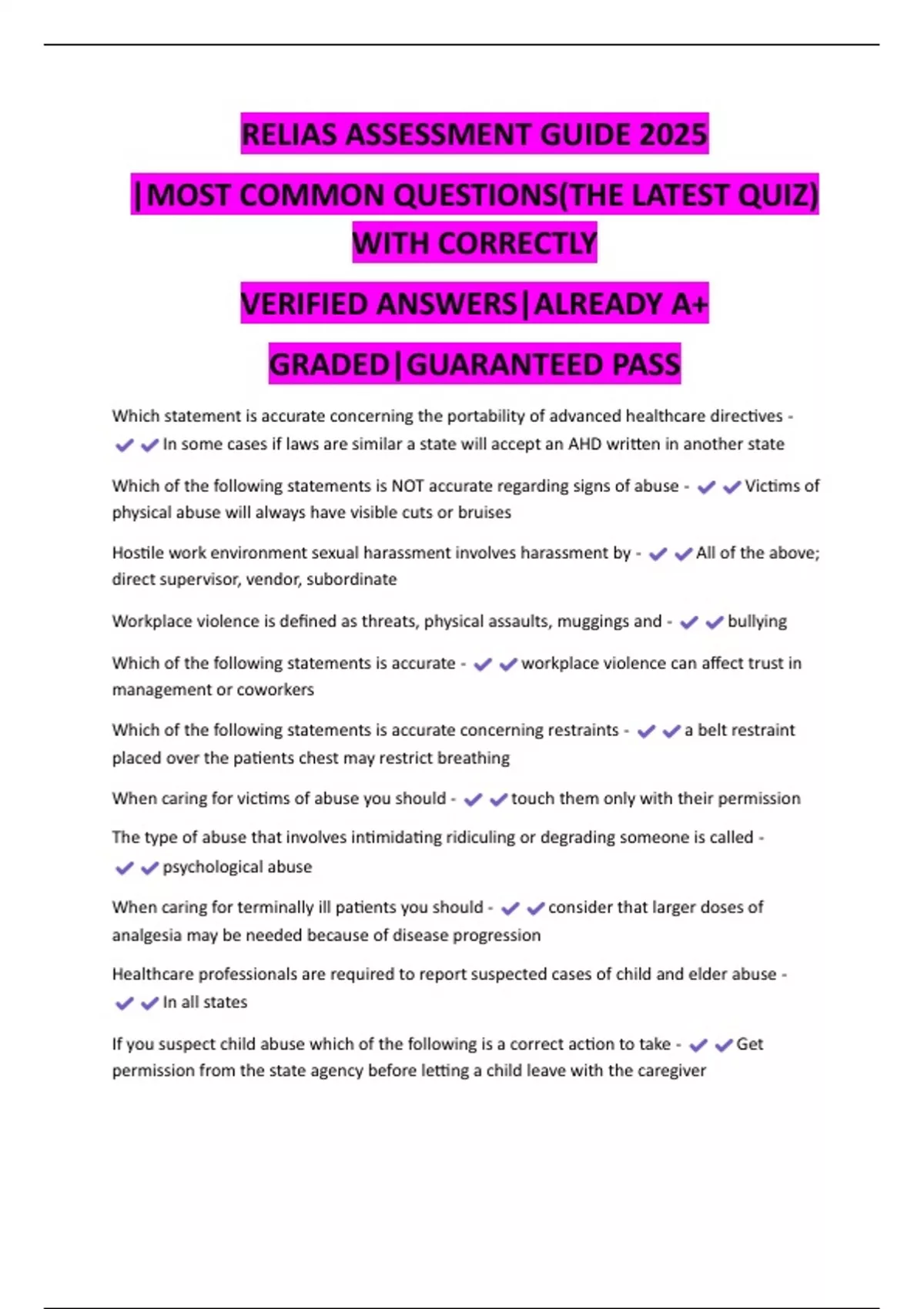 RELIAS ASSESSMENT GUIDE 2025

|MOST COMMON QUESTIONS(THE LATEST QUIZ) WITH CORRECTLY

VERIFIED ANSWERS|ALREADY A+

GRADED|GUARANTEED PASS

Which statement is accurate concerning the portability of advanced healthcare directives - ✔✔In some cases if laws are similar a state will accept an AHD written in another state

Which of the following statements is NOT accurate regarding signs of abuse - ✔✔Victims of physical abuse will always have visible cuts or bruises

Hostile work environment sexual harassment involves harassment by - ✔✔All of the above; direct supervisor, vendor, subordinate

Workplace violence is defined as threats, physical assaults, muggings and - ✔✔bullying

Which of the following statements is accurate - ✔✔workplace violence can affect trust in management or coworkers

Which of the following statements is accurate concerning restraints - ✔✔a belt restraint placed over the patients chest may restrict breathing

When caring for victims of abuse you should - ✔✔touch them only with their permission

The type of abuse that involves intimidating ridiculing or degrading someone is called - ✔✔psychological abuse

When caring for terminally ill patients you should - ✔✔consider that larger doses of analgesia may be needed because of disease progression

Healthcare professionals are required to report suspected cases of child and elder abuse - ✔✔In all states

If you suspect child abuse which of the following is a correct action to take - ✔✔Get permission from the state agency before letting a child leave with the caregiver